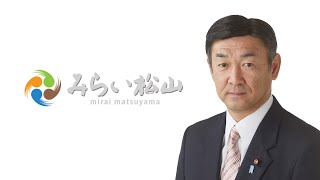 みらい松山
mirai matsuyama